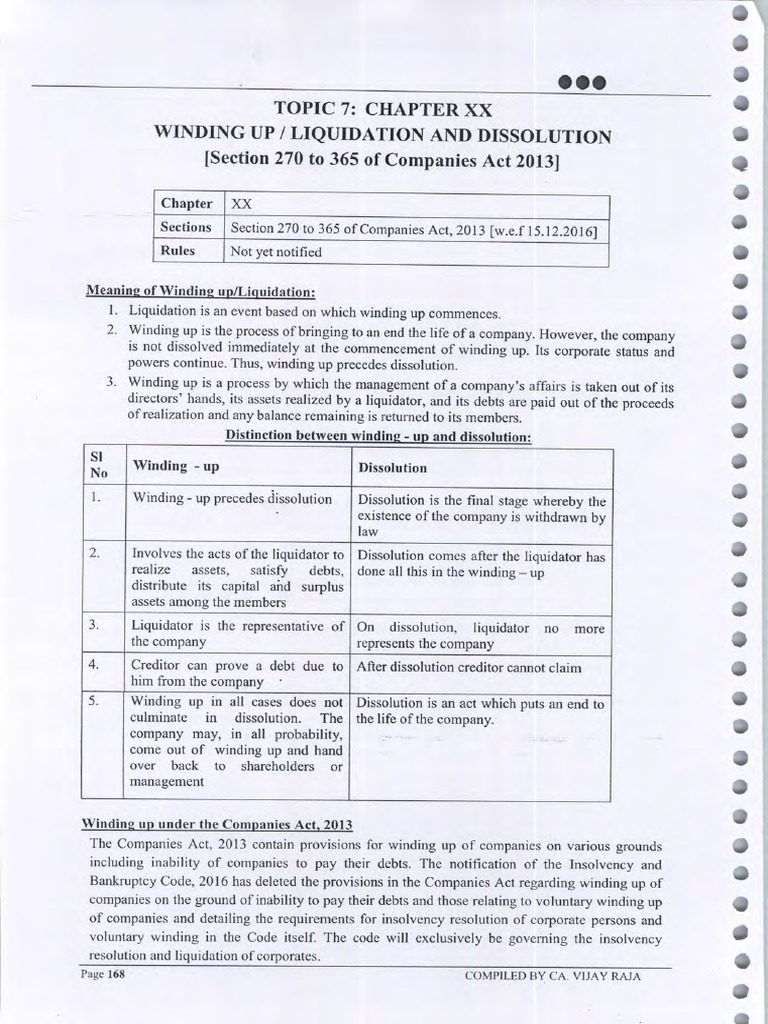 TOPIC 7: CHAPTER XX
WINDING UP / LIQUIDATION AND DISSOLUTION
[Section 270 to 365 of Companies Act 2013]

| Chapter | XX |
|---|---|
| Sections | Section 270 to 365 of Companies Act, 2013 [w.e.f 15.12.2016] |
| Rules | Not yet notified |

Meaning of Winding up/Liquidation:

1. Liquidation is an event based on which winding up commences.
2. Winding up is the process of bringing to an end the life of a company. However, the company is not dissolved immediately at the commencement of winding up. Its corporate status and powers continue. Thus, winding up precedes dissolution.
3. Winding up is a process by which the management of a company's affairs is taken out of its directors' hands, its assets realized by a liquidator, and its debts are paid out of the proceeds of realization and any balance remaining is returned to its members.

Distinction between winding - up and dissolution:

| Sl No | Winding - up | Dissolution |
|---|---|---|
| 1. | Winding - up precedes dissolution | Dissolution is the final stage whereby the existence of the company is withdrawn by law |
| 2. | Involves the acts of the liquidator to realize assets, satisfy debts, distribute its capital and surplus assets among the members | Dissolution comes after the liquidator has done all this in the winding – up |
| 3. | Liquidator is the representative of the company | On dissolution, liquidator no more represents the company |
| 4. | Creditor can prove a debt due to him from the company | After dissolution creditor cannot claim |
| 5. | Winding up in all cases does not culminate in dissolution. The company may, in all probability, come out of winding up and hand over back to shareholders or management | Dissolution is an act which puts an end to the life of the company. |

Winding up under the Companies Act, 2013

The Companies Act, 2013 contain provisions for winding up of companies on various grounds including inability of companies to pay their debts. The notification of the Insolvency and Bankruptcy Code, 2016 has deleted the provisions in the Companies Act regarding winding up of companies on the ground of inability to pay their debts and those relating to voluntary winding up of companies and detailing the requirements for insolvency resolution of corporate persons and voluntary winding in the Code itself. The code will exclusively be governing the insolvency resolution and liquidation of corporates.

Page 168 COMPILED BY CA. VIJAY RAJA